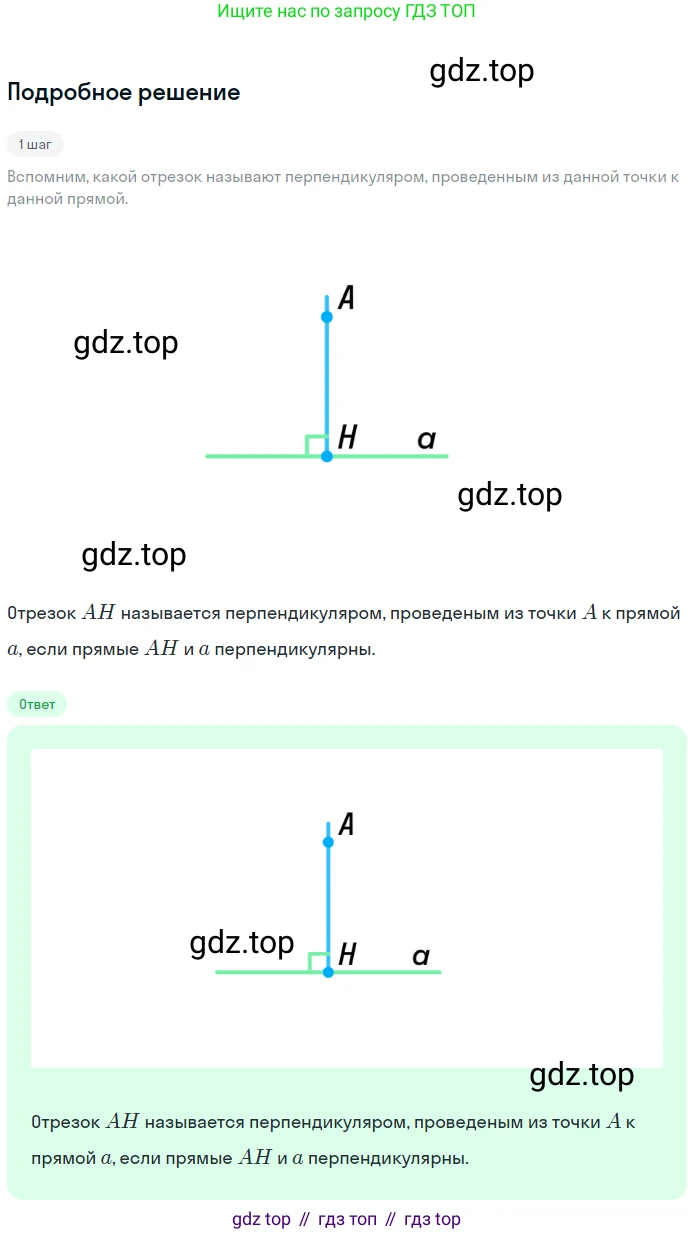 Ищите нас по запросу ГДЗ ТОП

Подробное решение

1 шаг

Вспомним, какой отрезок называют перпендикуляром, проведенным из данной точки к данной прямой.

A

H

a

Отрезок $AH$ называется перпендикуляром, проведеным из точки $A$ к прямой $a$, если прямые $AH$ и $a$ перпендикулярны.

Ответ

A

H

a

Отрезок $AH$ называется перпендикуляром, проведеным из точки $A$ к прямой $a$, если прямые $AH$ и $a$ перпендикулярны.

gdz top // гдз топ // гдз top

gdz.top